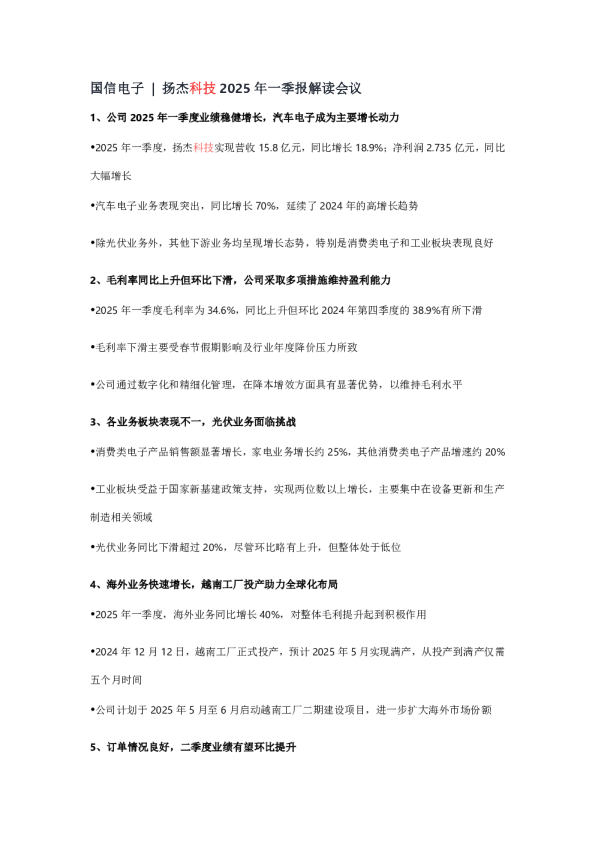 国信电子 | 扬杰科技 2025 年一季报解读会议

1、公司 2025 年一季度业绩稳健增长，汽车电子成为主要增长动力

•2025 年一季度，扬杰科技实现营收 15.8 亿元，同比增长 18.9%；净利润 2.735 亿元，同比大幅增长

•汽车电子业务表现突出，同比增长 70%，延续了 2024 年的高增长趋势

•除光伏业务外，其他下游业务均呈现增长态势，特别是消费类电子和工业板块表现良好

2、毛利率同比上升但环比下滑，公司采取多项措施维持盈利能力

•2025 年一季度毛利率为 34.6%，同比上升但环比 2024 年第四季度的 38.9%有所下滑

•毛利率下滑主要受春节假期影响及行业年度降价压力所致

•公司通过数字化和精细化管理，在降本增效方面具有显著优势，以维持毛利水平

3、各业务板块表现不一，光伏业务面临挑战

•消费类电子产品销售额显著增长，家电业务增长约 25%，其他消费类电子产品增速约 20%

•工业板块受益于国家新基建政策支持，实现两位数以上增长，主要集中在设备更新和生产制造相关领域

•光伏业务同比下滑超过 20%，尽管环比略有上升，但整体处于低位

4、海外业务快速增长，越南工厂投产助力全球化布局

•2025 年一季度，海外业务同比增长 40%，对整体毛利提升起到积极作用

•2024 年 12 月 12 日，越南工厂正式投产，预计 2025 年 5 月实现满产，从投产到满产仅需五个月时间

•公司计划于 2025 年 5 月至 6 月启动越南工厂二期建设项目，进一步扩大海外市场份额

5、订单情况良好，二季度业绩有望环比提升